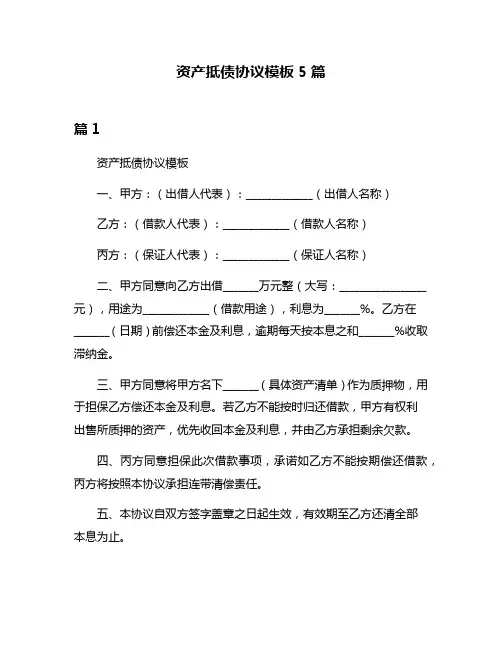 资产抵债协议模板 5 篇

篇 1

资产抵债协议模板

一、甲方：（出借人代表）：____________（出借人名称）

乙方：（借款人代表）：____________（借款人名称）

丙方：（保证人代表）：____________（保证人名称）

二、甲方同意向乙方出借______万元整（大写：________________元），用途为____________（借款用途），利息为______%。乙方在______（日期）前偿还本金及利息，逾期每天按本息之和______%收取滞纳金。

三、甲方同意将甲方名下______（具体资产清单）作为质押物，用于担保乙方偿还本金及利息。若乙方不能按时归还借款，甲方有权利出售所质押的资产，优先收回本金及利息，并由乙方承担剩余欠款。

四、丙方同意担保此次借款事项，承诺如乙方不能按期偿还借款，丙方将按照本协议承担连带清偿责任。

五、本协议自双方签字盖章之日起生效，有效期至乙方还清全部本息为止。